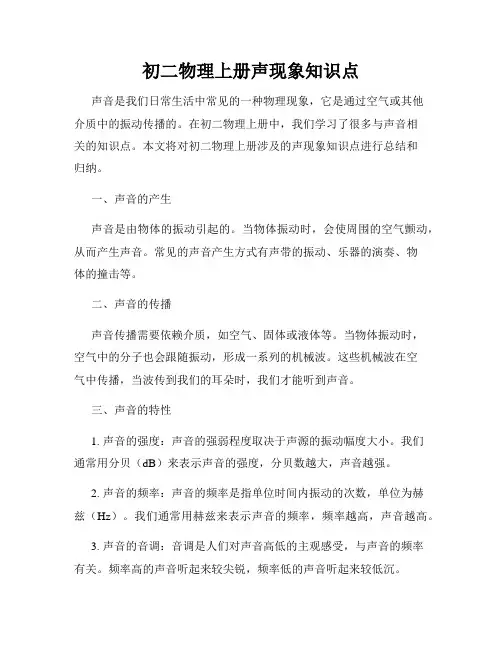 初二物理上册声现象知识点

声音是我们日常生活中常见的一种物理现象，它是通过空气或其他介质中的振动传播的。在初二物理上册中，我们学习了很多与声音相关的知识点。本文将对初二物理上册涉及的声现象知识点进行总结和归纳。

一、声音的产生

声音是由物体的振动引起的。当物体振动时，会使周围的空气颤动，从而产生声音。常见的声音产生方式有声带的振动、乐器的演奏、物体的撞击等。

二、声音的传播

声音传播需要依赖介质，如空气、固体或液体等。当物体振动时，空气中的分子也会跟随振动，形成一系列的机械波。这些机械波在空气中传播，当波传到我们的耳朵时，我们才能听到声音。

三、声音的特性

1. 声音的强度：声音的强弱程度取决于声源的振动幅度大小。我们通常用分贝（dB）来表示声音的强度，分贝数越大，声音越强。

2. 声音的频率：声音的频率是指单位时间内振动的次数，单位为赫兹（Hz）。我们通常用赫兹来表示声音的频率，频率越高，声音越高。

3. 声音的音调：音调是人们对声音高低的主观感受，与声音的频率有关。频率高的声音听起来较尖锐，频率低的声音听起来较低沉。